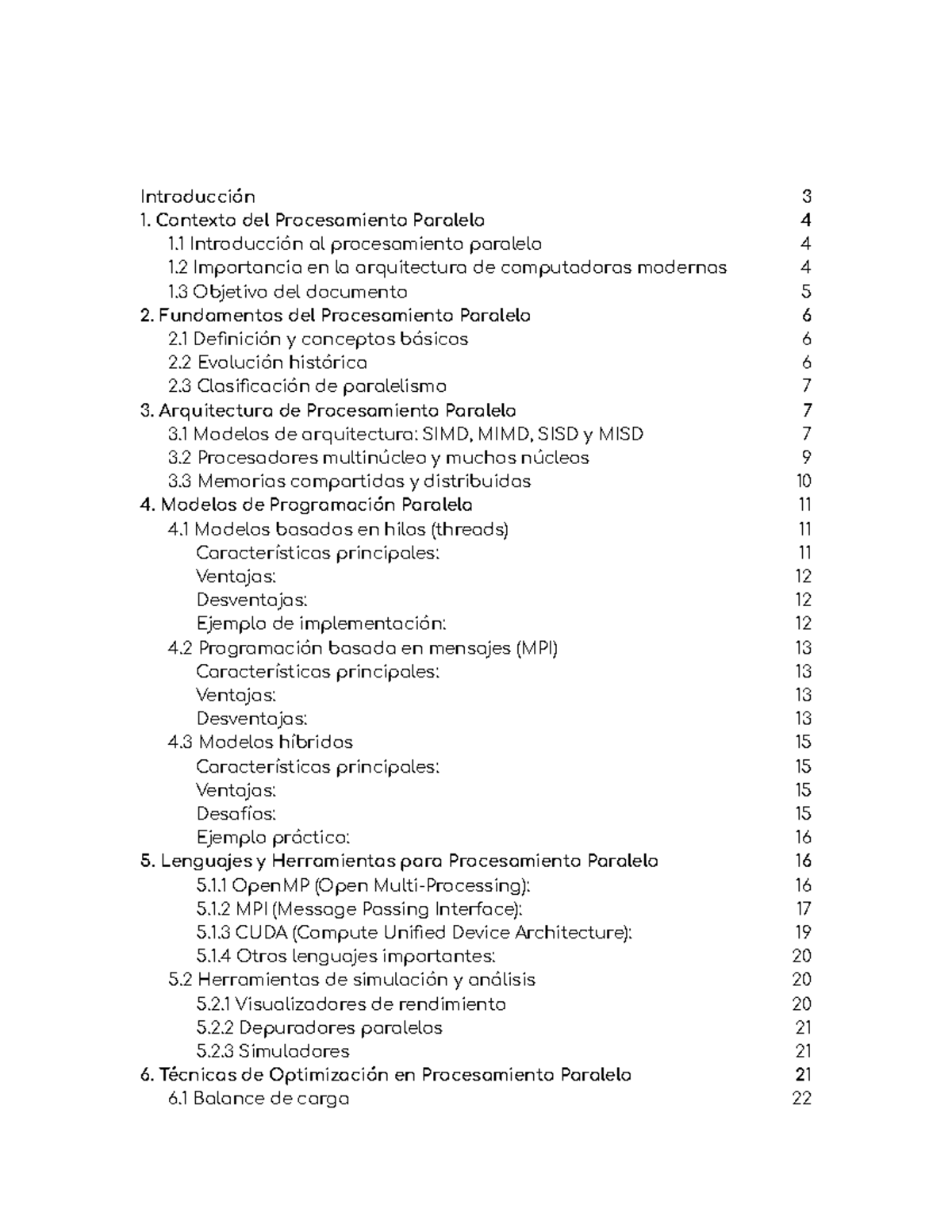 Introducción 3
1. Contexto del Procesamiento Paralelo 4
1.1 Introducción al procesamiento paralelo 4
1.2 Importancia en la arquitectura de computadoras modernas 4
1.3 Objetivo del documento 5
2. Fundamentos del Procesamiento Paralelo 6
2.1 Definición y conceptos básicos 6
2.2 Evolución histórica 6
2.3 Clasificación de paralelismo 7
3. Arquitectura de Procesamiento Paralelo 7
3.1 Modelos de arquitectura: SIMD, MIMD, SISD y MISD 7
3.2 Procesadores multinúcleo y muchos núcleos 9
3.3 Memorias compartidas y distribuidas 10
4. Modelos de Programación Paralela 11
4.1 Modelos basados en hilos (threads) 11
Características principales: 11
Ventajas: 12
Desventajas: 12
Ejemplo de implementación: 12
4.2 Programación basada en mensajes (MPI) 13
Características principales: 13
Ventajas: 13
Desventajas: 13
4.3 Modelos híbridos 15
Características principales: 15
Ventajas: 15
Desafíos: 15
Ejemplo práctico: 16
5. Lenguajes y Herramientas para Procesamiento Paralelo 16
5.1.1 OpenMP (Open Multi-Processing): 16
5.1.2 MPI (Message Passing Interface): 17
5.1.3 CUDA (Compute Unified Device Architecture): 19
5.1.4 Otros lenguajes importantes: 20
5.2 Herramientas de simulación y análisis 20
5.2.1 Visualizadores de rendimiento 20
5.2.2 Depuradores paralelos 21
5.2.3 Simuladores 21
6. Técnicas de Optimización en Procesamiento Paralelo 21
6.1 Balance de carga 22